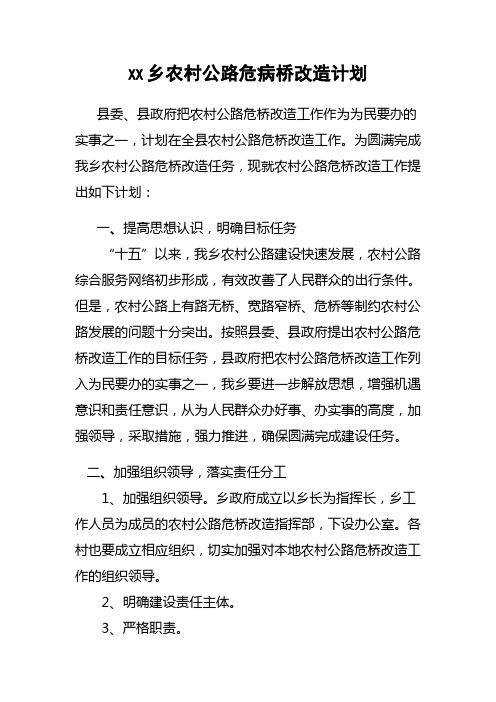 XX乡农村公路危病桥改造计划

县委、县政府把农村公路危桥改造工作作为为民要办的实事之一，计划在全县农村公路危桥改造工作。为圆满完成我乡农村公路危桥改造任务，现就农村公路危桥改造工作提出如下计划：

一、提高思想认识，明确目标任务

“十五”以来，我乡农村公路建设快速发展，农村公路综合服务网络初步形成，有效改善了人民群众的出行条件。但是，农村公路上有路无桥、宽路窄桥、危桥等制约农村公路发展的问题十分突出。按照县委、县政府提出农村公路危桥改造工作的目标任务，县政府把农村公路危桥改造工作列入为民要办的实事之一，我乡要进一步解放思想，增强机遇意识和责任意识，从为人民群众办好事、办实事的高度，加强领导，采取措施，强力推进，确保圆满完成建设任务。

二、加强组织领导，落实责任分工

1、加强组织领导。乡政府成立以乡长为指挥长，乡工作人员为成员的农村公路危桥改造指挥部，下设办公室。各村也要成立相应组织，切实加强对本地农村公路危桥改造工作的组织领导。

2、明确建设责任主体。

3、严格职责。